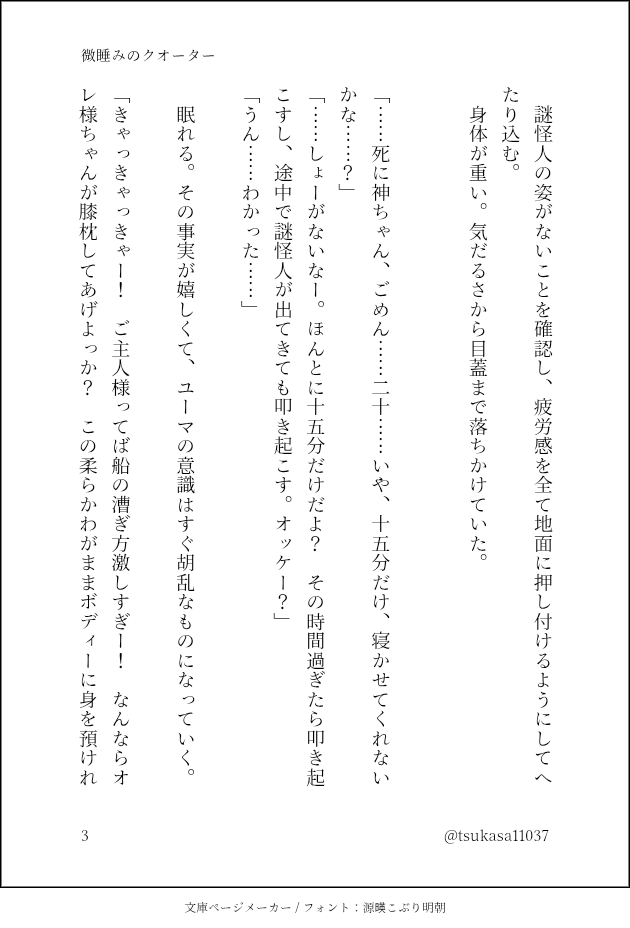 微睡みのクオーター

謎怪人の姿がないことを確認し、疲労感を全て地面に押し付けるようにしてへたり込む。

身体が重い。気だるさから目蓋まで落ちかけていた。

「……死に神ちゃん、ごめん……二十……いや、十五分だけ、寝かせてくれないかな……？」

「……しょーがないなー。ほんとに十五分だけだよ？　その時間過ぎたら叩き起こすし、途中で謎怪人が出てきても叩き起こす。オッケー？」

「うん……わかった……」

眠れる。その事実が嬉しくて、ユーマの意識はすぐ胡乱なものになっていく。

「きゃっきゃっきゃー！　ご主人様ってば船の漕ぎ方激しすぎー！　なんならオレ様ちゃんが膝枕してあげよっか？　この柔らかわがままボディーに身を預けれ

3

@tsukasa11037

文庫ページメーカー / フォント：源暎こぶり明朝